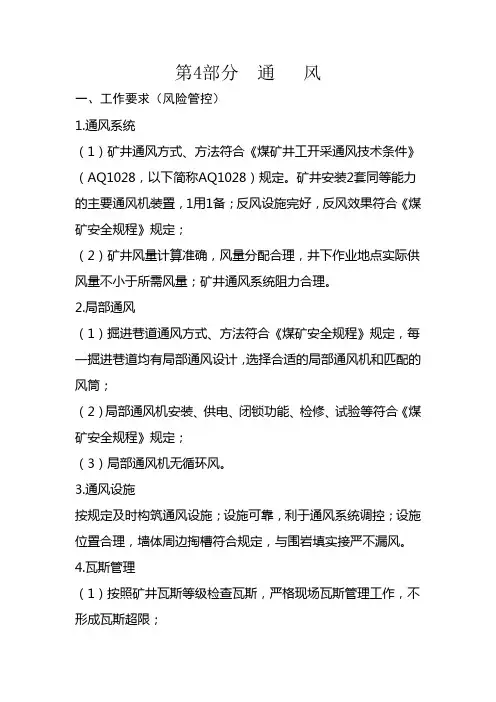 第4部分　通　风

一、工作要求（风险管控）

1.通风系统

（1）矿井通风方式、方法符合《煤矿井工开采通风技术条件》（AQ1028，以下简称AQ1028）规定。矿井安装2套同等能力的主要通风机装置，1用1备；反风设施完好，反风效果符合《煤矿安全规程》规定；

（2）矿井风量计算准确，风量分配合理，井下作业地点实际供风量不小于所需风量；矿井通风系统阻力合理。

2.局部通风

（1）掘进巷道通风方式、方法符合《煤矿安全规程》规定，每一掘进巷道均有局部通风设计，选择合适的局部通风机和匹配的风筒；

（2）局部通风机安装、供电、闭锁功能、检修、试验等符合《煤矿安全规程》规定；

（3）局部通风机无循环风。

3.通风设施

按规定及时构筑通风设施；设施可靠，利于通风系统调控；设施位置合理，墙体周边掏槽符合规定，与围岩填实接严不漏风。

4.瓦斯管理

（1）按照矿井瓦斯等级检查瓦斯，严格现场瓦斯管理工作，不形成瓦斯超限；